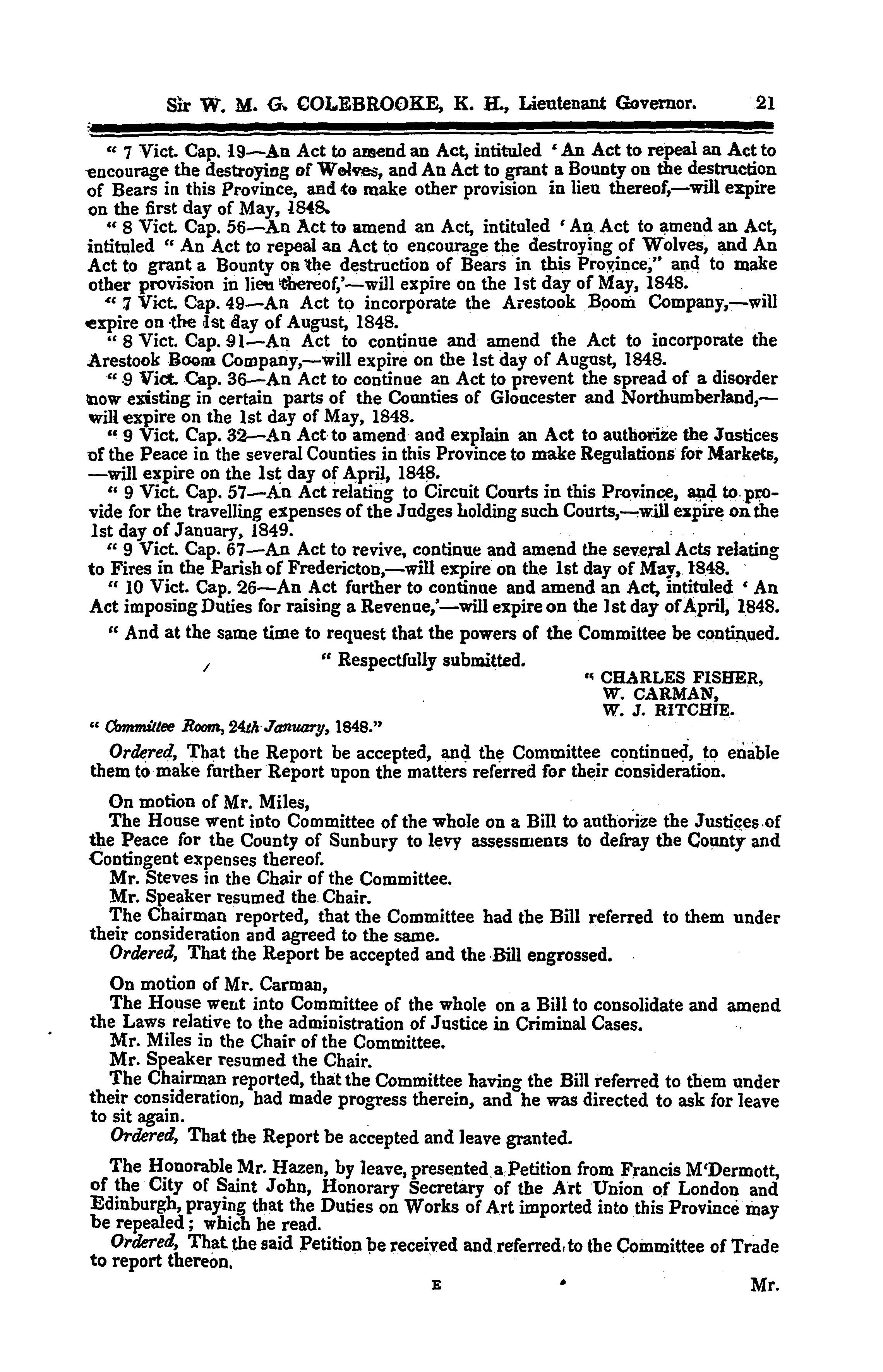 Sir W. M. G. COLEBROOKE, K. H., Lieutenant Governor. 21

" 7 Vict. Cap. 19—An Act to amend an Act, intituled ' An Act to repeal an Act to encourage the destroying of Wolves, and An Act to grant a Bounty on the destruction of Bears in this Province, and to make other provision in lieu thereof,—will expire on the first day of May, 1848.

" 8 Vict. Cap. 56—An Act to amend an Act, intituled ' An Act to amend an Act, intituled " An Act to repeal an Act to encourage the destroying of Wolves, and An Act to grant a Bounty on the destruction of Bears in this Province," and to make other provision in lieu thereof,'—will expire on the 1st day of May, 1848.

" 7 Vict. Cap. 49—An Act to incorporate the Arestook Boom Company,—will expire on the 1st day of August, 1848.

" 8 Vict. Cap. 91—An Act to continue and amend the Act to incorporate the Arestook Boom Company,—will expire on the 1st day of August, 1848.

" 9 Vict. Cap. 36—An Act to continue an Act to prevent the spread of a disorder now existing in certain parts of the Counties of Gloucester and Northumberland,—will expire on the 1st day of May, 1848.

" 9 Vict. Cap. 32—An Act to amend and explain an Act to authorize the Justices of the Peace in the several Counties in this Province to make Regulations for Markets, —will expire on the 1st day of April, 1848.

" 9 Vict. Cap. 57—An Act relating to Circuit Courts in this Province, and to provide for the travelling expenses of the Judges holding such Courts,—will expire on the 1st day of January, 1849.

" 9 Vict. Cap. 67—An Act to revive, continue and amend the several Acts relating to Fires in the Parish of Fredericton,—will expire on the 1st day of May, 1848.

" 10 Vict. Cap. 26—An Act further to continue and amend an Act, intituled ' An Act imposing Duties for raising a Revenue,'—will expire on the 1st day of April, 1848.

" And at the same time to request that the powers of the Committee be continued.

" Respectfully submitted.

" CHARLES FISHER,
W. CARMAN,
W. J. RITCHIE.

" Committee Room, 24th January, 1848."

Ordered, That the Report be accepted, and the Committee continued, to enable them to make further Report upon the matters referred for their consideration.

On motion of Mr. Miles,
The House went into Committee of the whole on a Bill to authorize the Justices of the Peace for the County of Sunbury to levy assessments to defray the County and Contingent expenses thereof.
Mr. Steves in the Chair of the Committee.
Mr. Speaker resumed the Chair.
The Chairman reported, that the Committee had the Bill referred to them under their consideration and agreed to the same.
Ordered, That the Report be accepted and the Bill engrossed.

On motion of Mr. Carman,
The House went into Committee of the whole on a Bill to consolidate and amend the Laws relative to the administration of Justice in Criminal Cases.
Mr. Miles in the Chair of the Committee.
Mr. Speaker resumed the Chair.
The Chairman reported, that the Committee having the Bill referred to them under their consideration, had made progress therein, and he was directed to ask for leave to sit again.
Ordered, That the Report be accepted and leave granted.

The Honorable Mr. Hazen, by leave, presented a Petition from Francis M'Dermott, of the City of Saint John, Honorary Secretary of the Art Union of London and Edinburgh, praying that the Duties on Works of Art imported into this Province may be repealed; which he read.
Ordered, That the said Petition be received and referred to the Committee of Trade to report thereon.

E Mr.